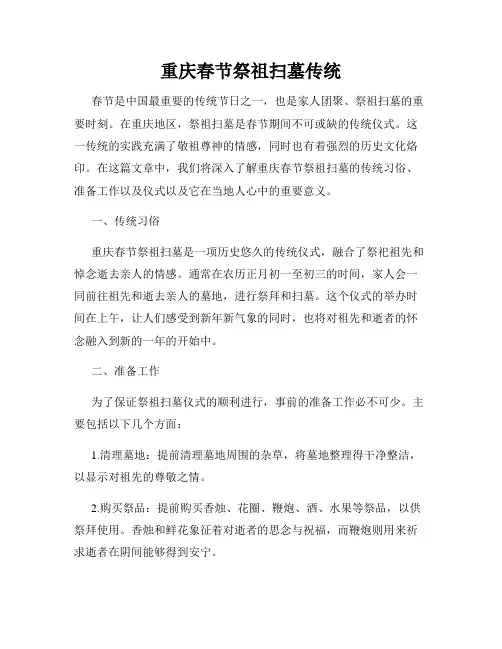 重庆春节祭祖扫墓传统

春节是中国最重要的传统节日之一，也是家人团聚、祭祖扫墓的重要时刻。在重庆地区，祭祖扫墓是春节期间不可或缺的传统仪式。这一传统的实践充满了敬祖尊神的情感，同时也有着强烈的历史文化烙印。在这篇文章中，我们将深入了解重庆春节祭祖扫墓的传统习俗、准备工作以及仪式以及它在当地人心中的重要意义。

一、传统习俗

重庆春节祭祖扫墓是一项历史悠久的传统仪式，融合了祭祀祖先和悼念逝去亲人的情感。通常在农历正月初一至初三的时间，家人会一同前往祖先和逝去亲人的墓地，进行祭拜和扫墓。这个仪式的举办时间在上午，让人们感受到新年新气象的同时，也将对祖先和逝者的怀念融入到新的一年的开始中。

二、准备工作

为了保证祭祖扫墓仪式的顺利进行，事前的准备工作必不可少。主要包括以下几个方面：

1.清理墓地：提前清理墓地周围的杂草，将墓地整理得干净整洁，以显示对祖先的尊敬之情。

2.购买祭品：提前购买香烛、花圈、鞭炮、酒、水果等祭品，以供祭拜使用。香烛和鲜花象征着对逝者的思念与祝福，而鞭炮则用来祈求逝者在阴间能够得到安宁。